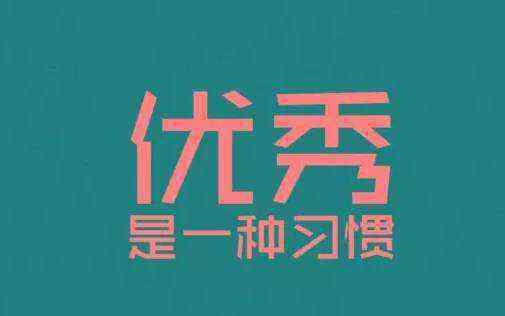 优秀
是一种习惯